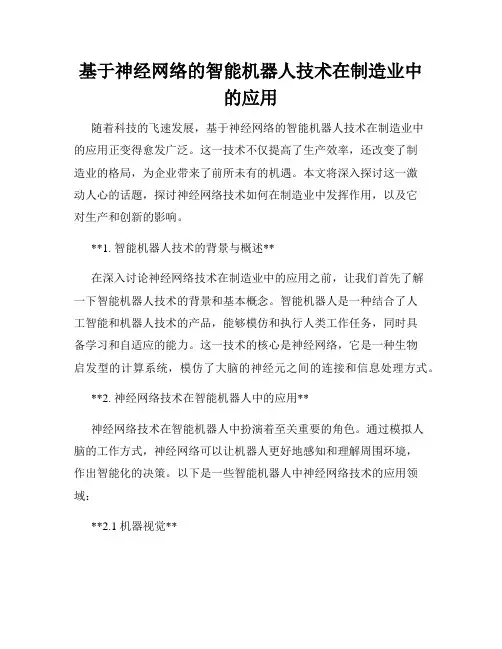 基于神经网络的智能机器人技术在制造业中的应用

随着科技的飞速发展，基于神经网络的智能机器人技术在制造业中的应用正变得愈发广泛。这一技术不仅提高了生产效率，还改变了制造业的格局，为企业带来了前所未有的机遇。本文将深入探讨这一激动人心的话题，探讨神经网络技术如何在制造业中发挥作用，以及它对生产和创新的影响。

**1. 智能机器人技术的背景与概述**

在深入讨论神经网络技术在制造业中的应用之前，让我们首先了解一下智能机器人技术的背景和基本概念。智能机器人是一种结合了人工智能和机器人技术的产品，能够模仿和执行人类工作任务，同时具备学习和自适应的能力。这一技术的核心是神经网络，它是一种生物启发型的计算系统，模仿了大脑的神经元之间的连接和信息处理方式。

**2. 神经网络技术在智能机器人中的应用**

神经网络技术在智能机器人中扮演着至关重要的角色。通过模拟人脑的工作方式，神经网络可以让机器人更好地感知和理解周围环境，作出智能化的决策。以下是一些智能机器人中神经网络技术的应用领域：

**2.1 机器视觉**